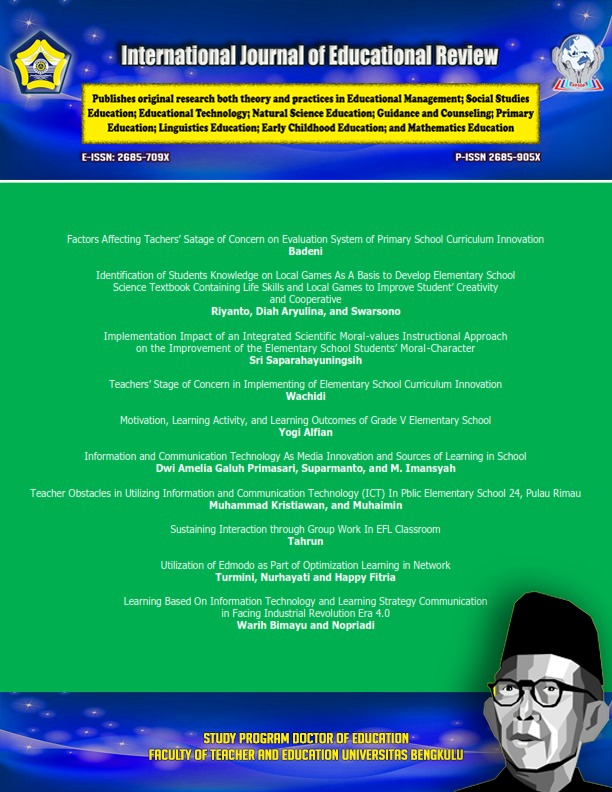 International Journal of Educational Review

Publishes original research both theory and practices in Educational Management; Social Studies Education; Educational Technology; Natural Science Education; Guidance and Counseling; Primary Education; Linguistics Education; Early Childhood Education; and Mathematics Education

E-ISSN: 2685-709X

P-ISSN 2685-905X

Factors Affecting Tachers' Satage of Concern on Evaluation System of Primary School Curriculum Innovation
Badeni

Identification of Students Knowledge on Local Games As A Basis to Develop Elementary School Science Textbook Containing Life Skills and Local Games to Improve Student' Creativity and Cooperative
Riyanto, Diah Aryulina, and Swarsono

Implementation Impact of an Integrated Scientific Moral-values Instructional Approach on the Improvement of the Elementary School Students' Moral-Character
Sri Saparahayuningsih

Teachers' Stage of Concern in Implementing of Elementary School Curriculum Innovation
Wachidi

Motivation, Learning Activity, and Learning Outcomes of Grade V Elementary School
Yogi Alfian

Information and Communication Technology As Media Innovation and Sources of Learning in School
Dwi Amelia Galuh Primasari, Suparmanto, and M. Imansyah

Teacher Obstacles in Utilizing Information and Communication Technology (ICT) In Pblic Elementary School 24, Pulau Rimau
Muhammad Kristiawan, and Muhaimin

Sustaining Interaction through Group Work In EFL Classroom
Tahrun

Utilization of Edmodo as Part of Optimization Learning in Network
Turmini, Nurhayati and Happy Fitria

Learning Based On Information Technology and Learning Strategy Communication in Facing Industrial Revolution Era 4.0
Warih Bimayu and Nopriadi

STUDY PROGRAM DOCTOR OF EDUCATION
FACULTY OF TEACHER AND EDUCATION UNIVERSITAS BENGKULU